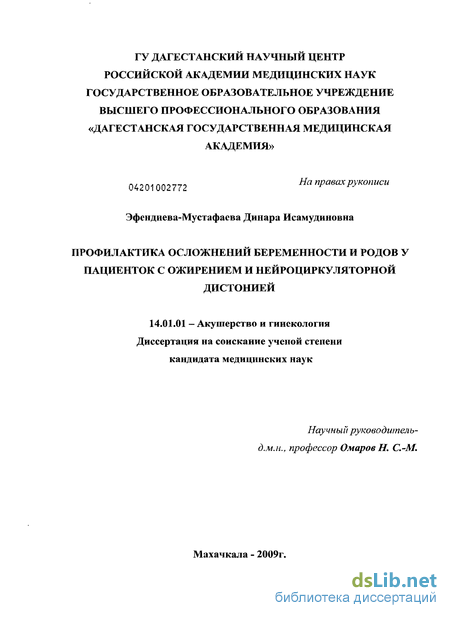 ГУ ДАГЕСТАНСКИЙ НАУЧНЫЙ ЦЕНТР
РОССИЙСКОЙ АКАДЕМИИ МЕДИЦИНСКИХ НАУК
ГОСУДАРСТВЕННОЕ ОБРАЗОВАТЕЛЬНОЕ УЧРЕЖДЕНИЕ
ВЫСШЕГО ПРОФЕССИОНАЛЬНОГО ОБРАЗОВАНИЯ
«ДАГЕСТАНСКАЯ ГОСУДАРСТВЕННАЯ МЕДИЦИНСКАЯ
АКАДЕМИЯ»

04201002772

На правах рукописи

Эфендиева-Мустафаева Динара Исамудиновна

ПРОФИЛАКТИКА ОСЛОЖНЕНИЙ БЕРЕМЕННОСТИ И РОДОВ У ПАЦИЕНТОК С ОЖИРЕНИЕМ И НЕЙРОЦИРКУЛЯТОРНОЙ ДИСТОНИЕЙ

14.01.01 – Акушерство и гинекология
Диссертация на соискание ученой степени
кандидата медицинских наук

Научный руководитель-
д.м.н., профессор Омаров Н. С.-М.

Махачкала - 2009г.

dsLib.net
библиотека диссертаций